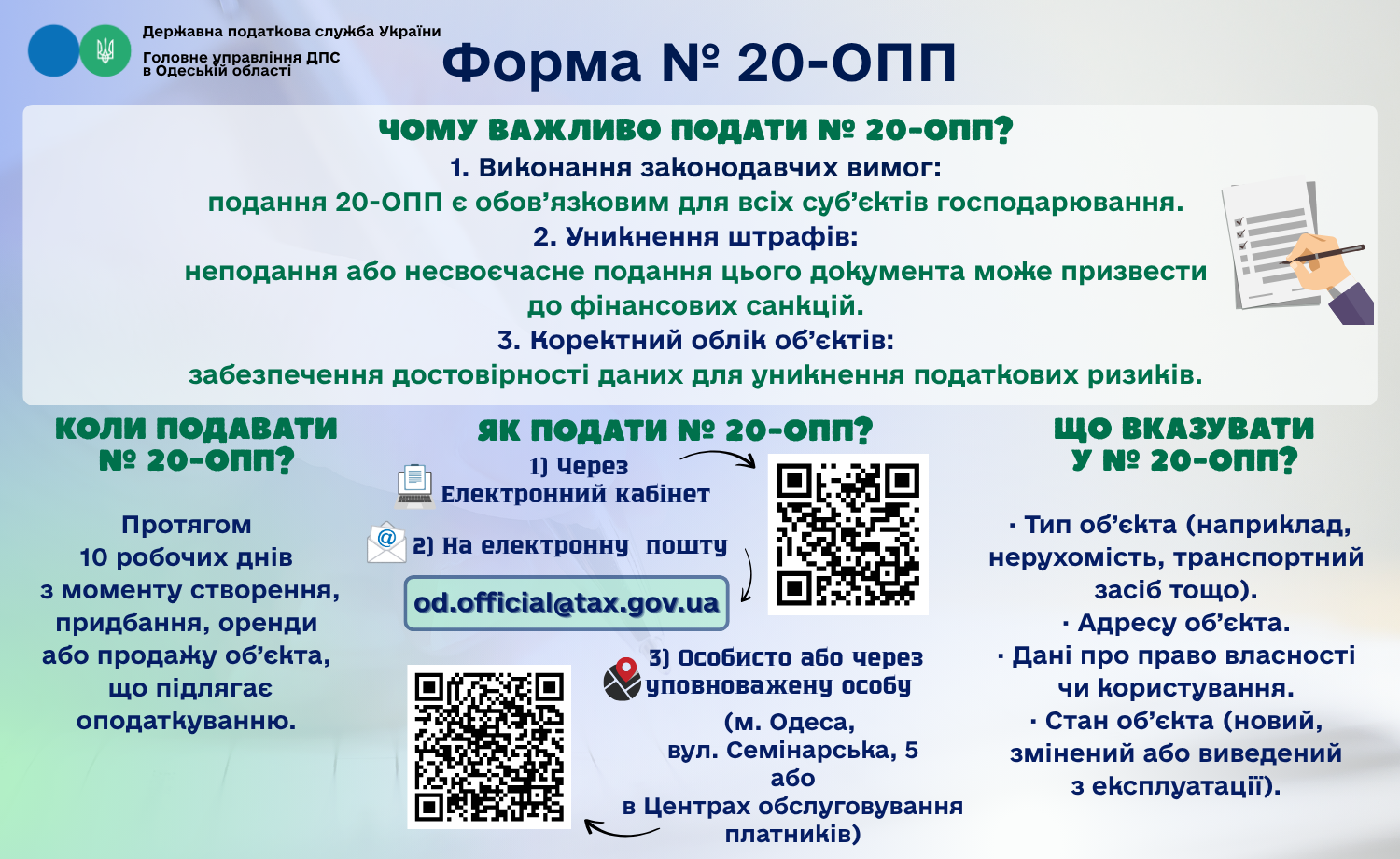 Державна податкова служба України
Головне управління ДПС
в Одеській області

Форма № 20-ОПП

ЧОМУ ВАЖЛИВО ПОДАТИ № 20-ОПП?

1. Виконання законодавчих вимог:
подання 20-ОПП є обов'язковим для всіх суб'єктів господарювання.
2. Уникнення штрафів:
неподання або несвоєчасне подання цього документа може призвести до фінансових санкцій.
3. Коректний облік об'єктів:
забезпечення достовірності даних для уникнення податкових ризиків.

КОЛИ ПОДАВАТИ
№ 20-ОПП?

Протягом
10 робочих днів
з моменту створення,
придбання, оренди
або продажу об'єкта,
що підлягає
оподаткуванню.

ЯК ПОДАТИ № 20-ОПП?

1) Через
Електронний кабінет

2) На електронну пошту

od.official@tax.gov.ua

3) Особисто або через
уповноважену особу

(м. Одеса,
вул. Семінарська, 5
або
в Центрах обслуговування
платників)

ЩО ВКАЗУВАТИ
У № 20-ОПП?

· Тип об'єкта (наприклад, нерухомість, транспортний засіб тощо).
· Адресу об'єкта.
· Дані про право власності чи користування.
· Стан об'єкта (новий, змінений або виведений з експлуатації).